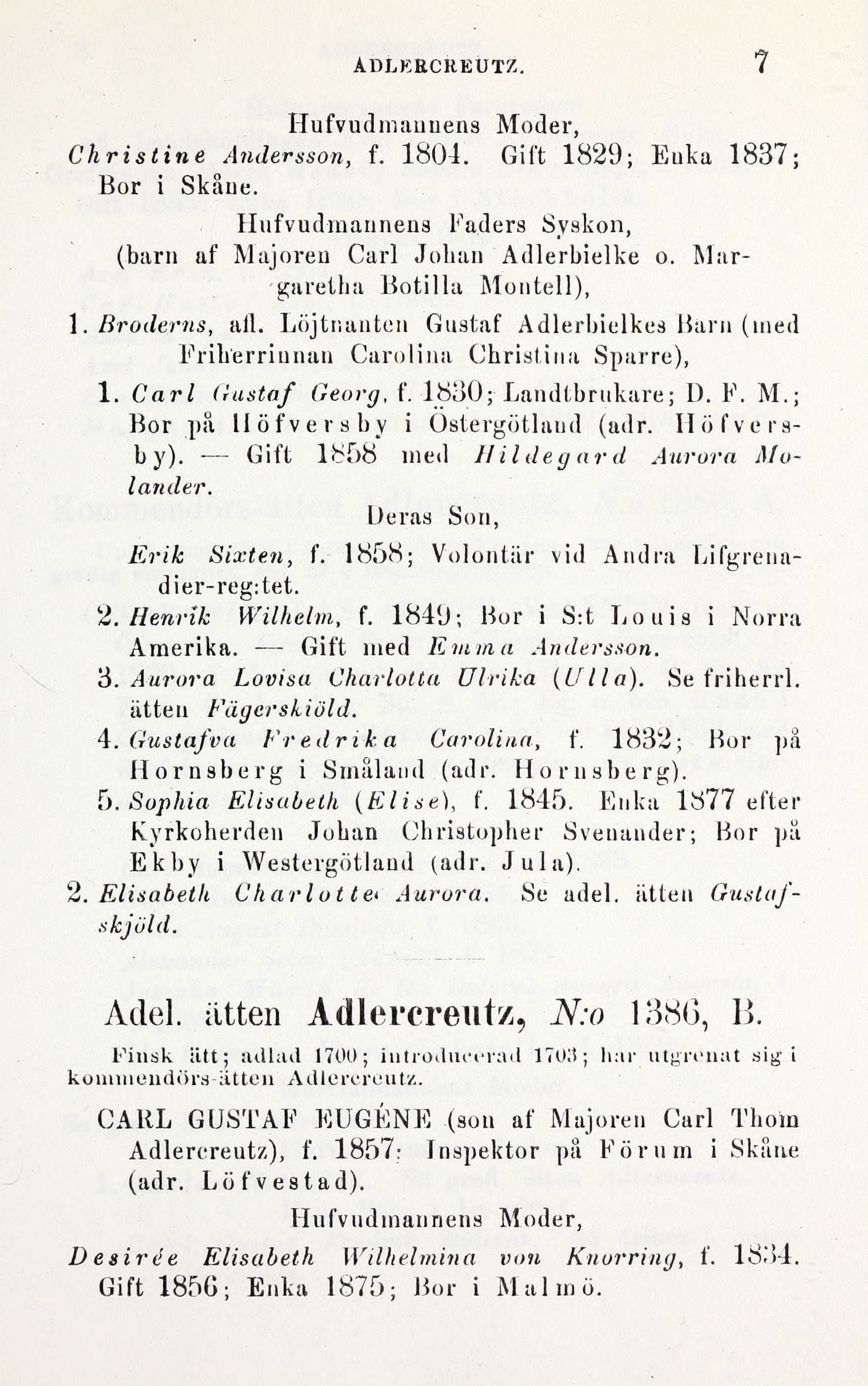 ADLERCREUTZ. 7

Hufvudmannens Moder,
Christine Andersson, f. 1804. Gift 1829; Enka 1837; Bor i Skåne.

Hufvudmannens Faders Syskon,
(barn af Majoren Carl Johan Adlerbielke o. Margaretha Botilla Montell),

1. Broderns, afl. Löjtnanten Gustaf Adlerbielkes Barn (med Friherrinnan Carolina Christina Sparre),

1. Carl Gustaf Georg, f. 1830; Landtbrukare; D. F. M.; Bor på Höfversby i Östergötland (adr. Höfversby). — Gift 1858 med Hildegard Aurora Molander.

Deras Son,
Erik Sixten, f. 1858; Volontär vid Andra Lifgrenadier-reg:tet.

2. Henrik Wilhelm, f. 1849; Bor i S:t Louis i Norra Amerika. — Gift med Emma Andersson.

3. Aurora Lovisa Charlotta Ulrika (Ulla). Se friherrl. ätten Fägerskiöld.

4. Gustafva Fredrika Carolina, f. 1832; Bor på Hornsberg i Småland (adr. Hornsberg).

5. Sophia Elisabeth (Elise), f. 1845. Enka 1877 efter Kyrkoherden Johan Christopher Svenander; Bor på Ekby i Westergötland (adr. Jula).

2. Elisabeth Charlotte Aurora. Se adel. ätten Gustafskjöld.

Adel. ätten Adlercreutz, N:o 1386, B.

Finsk ätt; adlad 1700; introducerad 1703; har utgrenat sig i kommendörs-ätten Adlercreutz.

CARL GUSTAF EUGÉNE (son af Majoren Carl Thom Adlercreutz), f. 1857; Inspektor på Förum i Skåne (adr. Löfvestad).

Hufvudmannens Moder,
Desirée Elisabeth Wilhelmina von Knorring, f. 1834. Gift 1856; Enka 1875; Bor i Malmö.